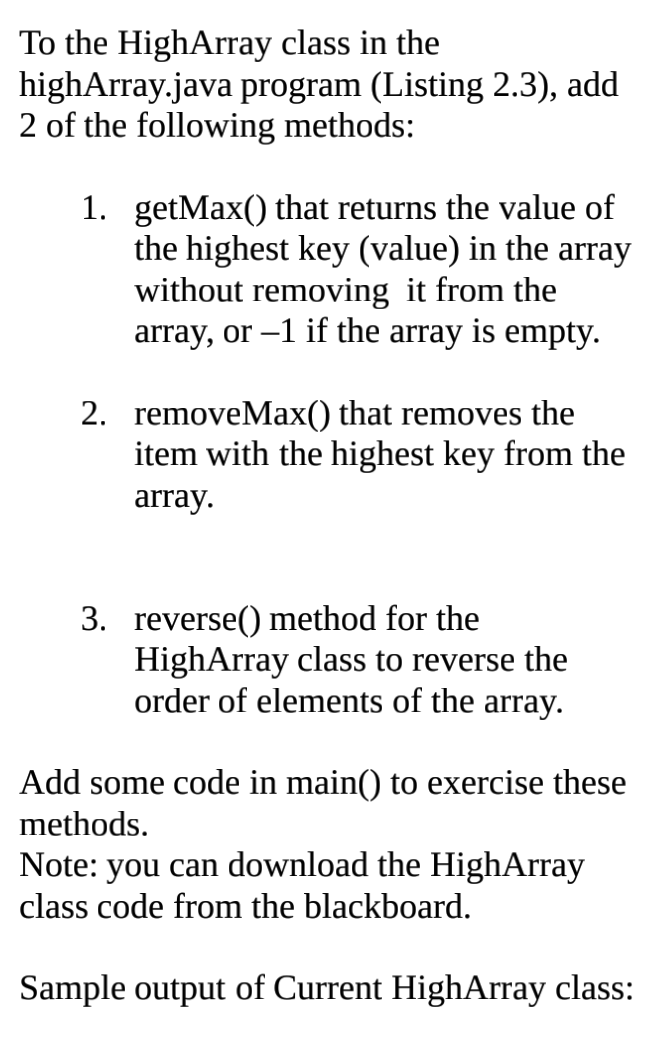 To the HighArray class in the highArray.java program (Listing 2.3), add 2 of the following methods:

1. getMax() that returns the value of the highest key (value) in the array without removing it from the array, or –1 if the array is empty.

2. removeMax() that removes the item with the highest key from the array.

3. reverse() method for the HighArray class to reverse the order of elements of the array.

Add some code in main() to exercise these methods.
Note: you can download the HighArray class code from the blackboard.

Sample output of Current HighArray class: